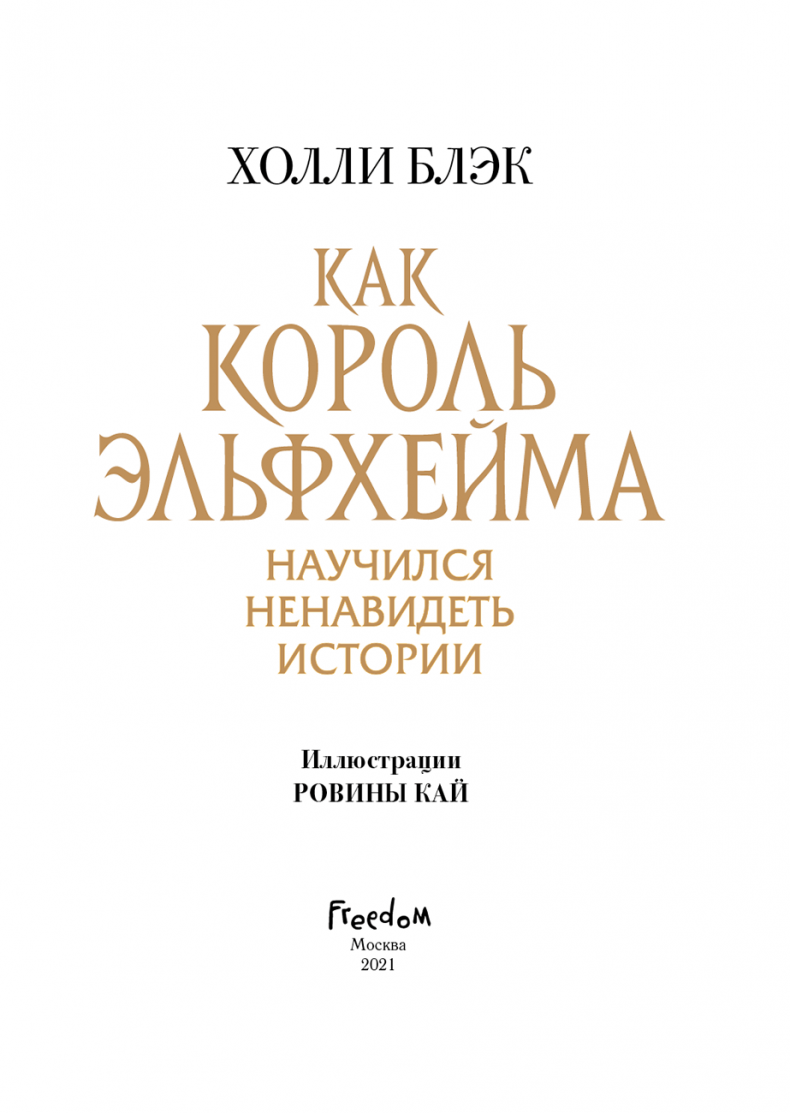 ХОЛЛИ БЛЭК

КАК КОРОЛЬ ЭЛЬФХЕЙМА

НАУЧИЛСЯ НЕНАВИДЕТЬ ИСТОРИИ

Иллюстрации
РОВИНЫ КАЙ

Freedom
Москва
2021